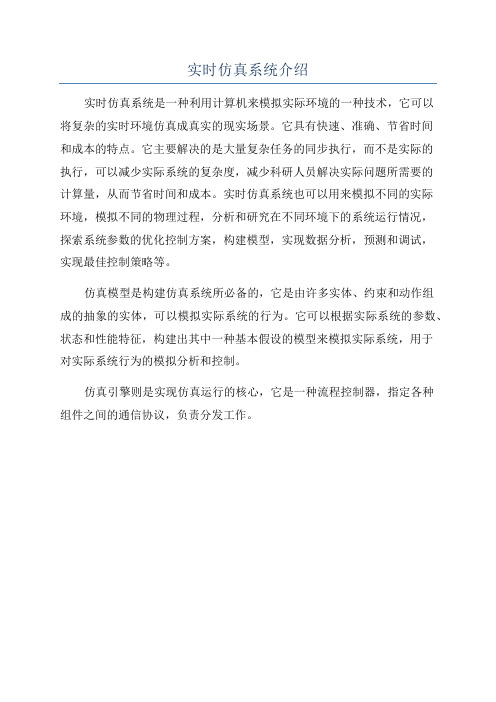 实时仿真系统介绍

实时仿真系统是一种利用计算机来模拟实际环境的一种技术，它可以将复杂的实时环境仿真成真实的现实场景。它具有快速、准确、节省时间和成本的特点。它主要解决的是大量复杂任务的同步执行，而不是实际的执行，可以减少实际系统的复杂度，减少科研人员解决实际问题所需要的计算量，从而节省时间和成本。实时仿真系统也可以用来模拟不同的实际环境，模拟不同的物理过程，分析和研究在不同环境下的系统运行情况，探索系统参数的优化控制方案，构建模型，实现数据分析，预测和调试，实现最佳控制策略等。

仿真模型是构建仿真系统所必备的，它是由许多实体、约束和动作组成的抽象的实体，可以模拟实际系统的行为。它可以根据实际系统的参数、状态和性能特征，构建出其中一种基本假设的模型来模拟实际系统，用于对实际系统行为的模拟分析和控制。

仿真引擎则是实现仿真运行的核心，它是一种流程控制器，指定各种组件之间的通信协议，负责分发工作。